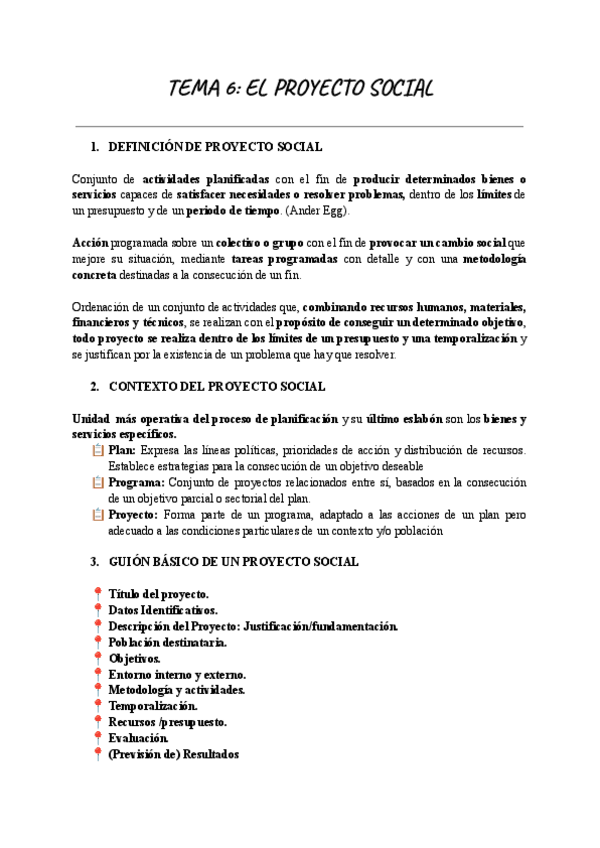 TEMA 6: EL PROYECTO SOCIAL

1. DEFINICIÓN DE PROYECTO SOCIAL

Conjunto de actividades planificadas con el fin de producir determinados bienes o servicios capaces de satisfacer necesidades o resolver problemas, dentro de los límites de un presupuesto y de un periodo de tiempo. (Ander Egg).

Acción programada sobre un colectivo o grupo con el fin de provocar un cambio social que mejore su situación, mediante tareas programadas con detalle y con una metodología concreta destinadas a la consecución de un fin.

Ordenación de un conjunto de actividades que, combinando recursos humanos, materiales, financieros y técnicos, se realizan con el propósito de conseguir un determinado objetivo, todo proyecto se realiza dentro de los límites de un presupuesto y una temporalización y se justifican por la existencia de un problema que hay que resolver.

2. CONTEXTO DEL PROYECTO SOCIAL

Unidad más operativa del proceso de planificación y su último eslabón son los bienes y servicios específicos.
Plan: Expresa las líneas políticas, prioridades de acción y distribución de recursos. Establece estrategias para la consecución de un objetivo deseable
Programa: Conjunto de proyectos relacionados entre sí, basados en la consecución de un objetivo parcial o sectorial del plan.
Proyecto: Forma parte de un programa, adaptado a las acciones de un plan pero adecuado a las condiciones particulares de un contexto y/o población

3. GUIÓN BÁSICO DE UN PROYECTO SOCIAL

Título del proyecto.
Datos Identificativos.
Descripción del Proyecto: Justificación/fundamentación.
Población destinataria.
Objetivos.
Entorno interno y externo.
Metodología y actividades.
Temporalización.
Recursos /presupuesto.
Evaluación.
(Previsión de) Resultados